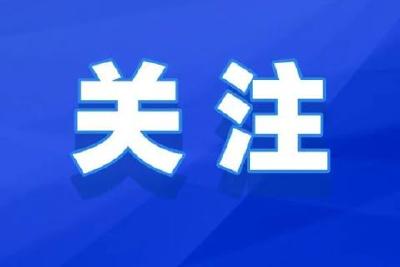 关注